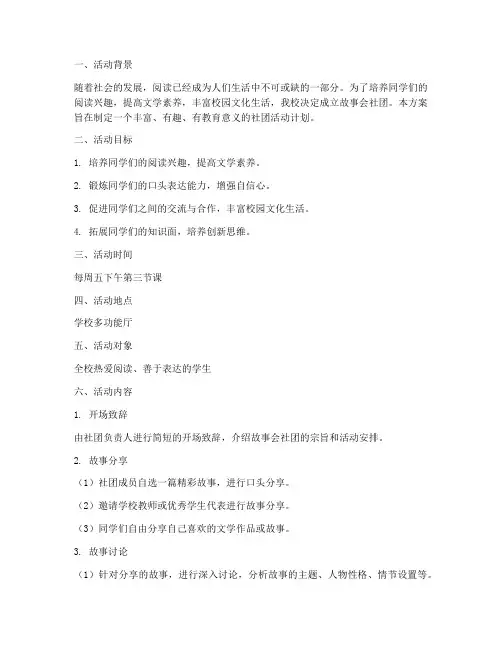 一、活动背景

随着社会的发展，阅读已经成为人们生活中不可或缺的一部分。为了培养同学们的阅读兴趣，提高文学素养，丰富校园文化生活，我校决定成立故事会社团。本方案旨在制定一个丰富、有趣、有教育意义的社团活动计划。

二、活动目标

1. 培养同学们的阅读兴趣，提高文学素养。

2. 锻炼同学们的口头表达能力，增强自信心。

3. 促进同学们之间的交流与合作，丰富校园文化生活。

4. 拓展同学们的知识面，培养创新思维。

三、活动时间

每周五下午第三节课

四、活动地点

学校多功能厅

五、活动对象

全校热爱阅读、善于表达的学生

六、活动内容

1. 开场致辞

由社团负责人进行简短的开场致辞，介绍故事会社团的宗旨和活动安排。

2. 故事分享

（1）社团成员自选一篇精彩故事，进行口头分享。

（2）邀请学校教师或优秀学生代表进行故事分享。

（3）同学们自由分享自己喜欢的文学作品或故事。

3. 故事讨论

（1）针对分享的故事，进行深入讨论，分析故事的主题、人物性格、情节设置等。